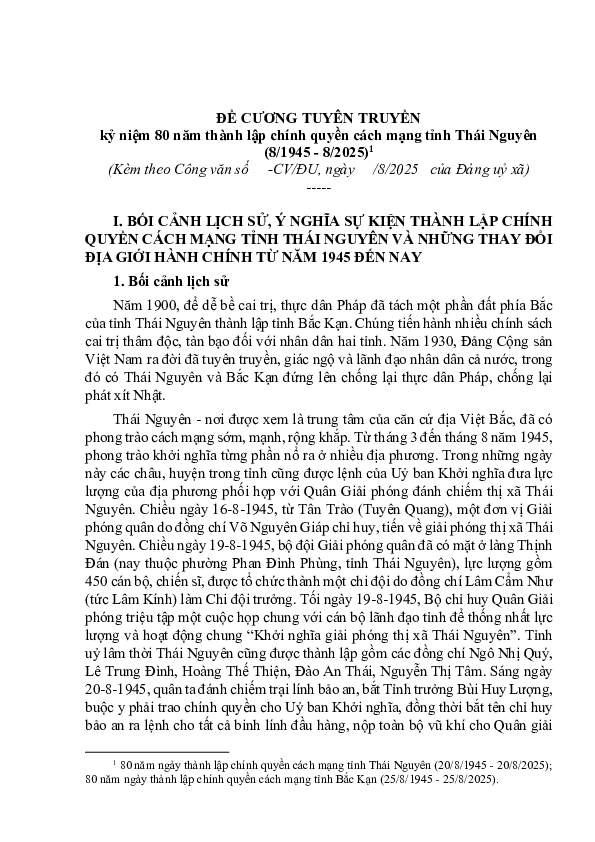 ĐỀ CƯƠNG TUYÊN TRUYỀN
kỷ niệm 80 năm thành lập chính quyền cách mạng tỉnh Thái Nguyên (8/1945 - 8/2025)$^1$
(Kèm theo Công văn số -CV/ĐU, ngày /8/2025 của Đảng uỷ xã)
-----

I. BỐI CẢNH LỊCH SỬ, Ý NGHĨA SỰ KIỆN THÀNH LẬP CHÍNH QUYỀN CÁCH MẠNG TỈNH THÁI NGUYÊN VÀ NHỮNG THAY ĐỔI ĐỊA GIỚI HÀNH CHÍNH TỪ NĂM 1945 ĐẾN NAY

1. Bối cảnh lịch sử

Năm 1900, để dễ bề cai trị, thực dân Pháp đã tách một phần đất phía Bắc của tỉnh Thái Nguyên thành lập tỉnh Bắc Kạn. Chúng tiến hành nhiều chính sách cai trị thâm độc, tàn bạo đối với nhân dân hai tỉnh. Năm 1930, Đảng Cộng sản Việt Nam ra đời đã tuyên truyền, giác ngộ và lãnh đạo nhân dân cả nước, trong đó có Thái Nguyên và Bắc Kạn đứng lên chống lại thực dân Pháp, chống lại phát xít Nhật.

Thái Nguyên - nơi được xem là trung tâm của căn cứ địa Việt Bắc, đã có phong trào cách mạng sớm, mạnh, rộng khắp. Từ tháng 3 đến tháng 8 năm 1945, phong trào khởi nghĩa từng phần nổ ra ở nhiều địa phương. Trong những ngày này các châu, huyện trong tỉnh cũng được lệnh của Uỷ ban Khởi nghĩa đưa lực lượng của địa phương phối hợp với Quân Giải phóng đánh chiếm thị xã Thái Nguyên. Chiều ngày 16-8-1945, từ Tân Trào (Tuyên Quang), một đơn vị Giải phóng quân do đồng chí Võ Nguyên Giáp chỉ huy, tiến về giải phóng thị xã Thái Nguyên. Chiều ngày 19-8-1945, bộ đội Giải phóng quân đã có mặt ở làng Thịnh Đán (nay thuộc phường Phan Đình Phùng, tỉnh Thái Nguyên), lực lượng gồm 450 cán bộ, chiến sĩ, được tổ chức thành một chi đội do đồng chí Lâm Cẩm Như (tức Lâm Kính) làm Chi đội trưởng. Tối ngày 19-8-1945, Bộ chỉ huy Quân Giải phóng triệu tập một cuộc họp chung với cán bộ lãnh đạo tỉnh để thống nhất lực lượng và hoạt động chung “Khởi nghĩa giải phóng thị xã Thái Nguyên”. Tỉnh uỷ lâm thời Thái Nguyên cũng được thành lập gồm các đồng chí Ngô Nhị Quý, Lê Trung Đình, Hoàng Thế Thiện, Đào An Thái, Nguyễn Thị Tâm. Sáng ngày 20-8-1945, quân ta đánh chiếm trại lính bảo an, bắt Tỉnh trưởng Bùi Huy Lượng, buộc y phải trao chính quyền cho Uỷ ban Khởi nghĩa, đồng thời bắt tên chỉ huy bảo an ra lệnh cho tất cả binh lính đầu hàng, nộp toàn bộ vũ khí cho Quân giải

$^1$ 80 năm ngày thành lập chính quyền cách mạng tỉnh Thái Nguyên (20/8/1945 - 20/8/2025); 80 năm ngày thành lập chính quyền cách mạng tỉnh Bắc Kạn (25/8/1945 - 25/8/2025).